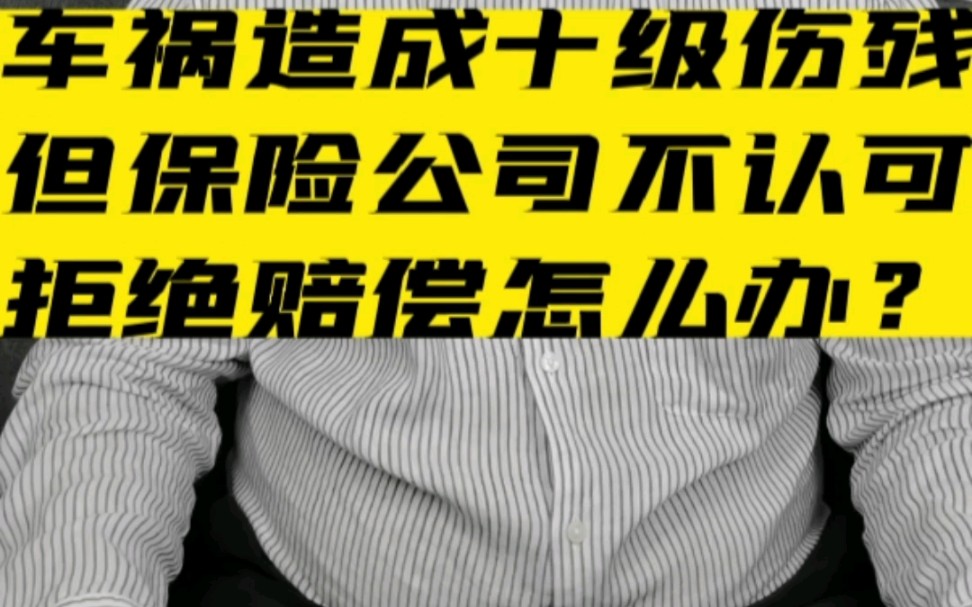 车祸造成十级伤残
但保险公司不认可
拒绝赔偿怎么办？